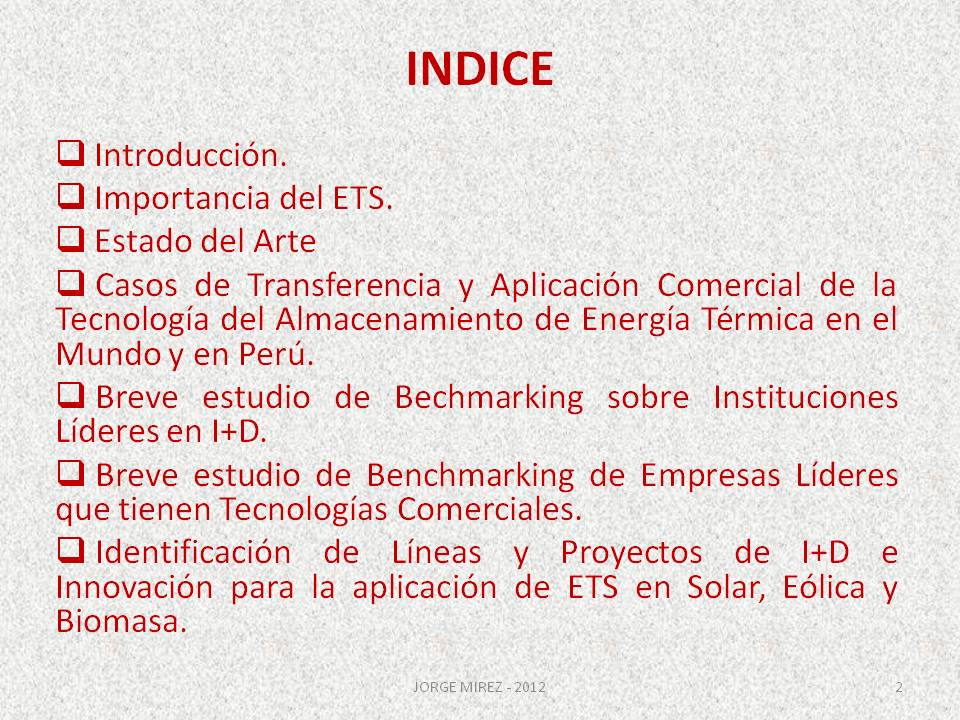 INDICE

❑ Introducción.

❑ Importancia del ETS.

❑ Estado del Arte

❑ Casos de Transferencia y Aplicación Comercial de la Tecnología del Almacenamiento de Energía Térmica en el Mundo y en Perú.

❑ Breve estudio de Bechmarking sobre Instituciones Líderes en I+D.

❑ Breve estudio de Benchmarking de Empresas Líderes que tienen Tecnologías Comerciales.

❑ Identificación de Líneas y Proyectos de I+D e Innovación para la aplicación de ETS en Solar, Eólica y Biomasa.

JORGE MIREZ - 2012

2